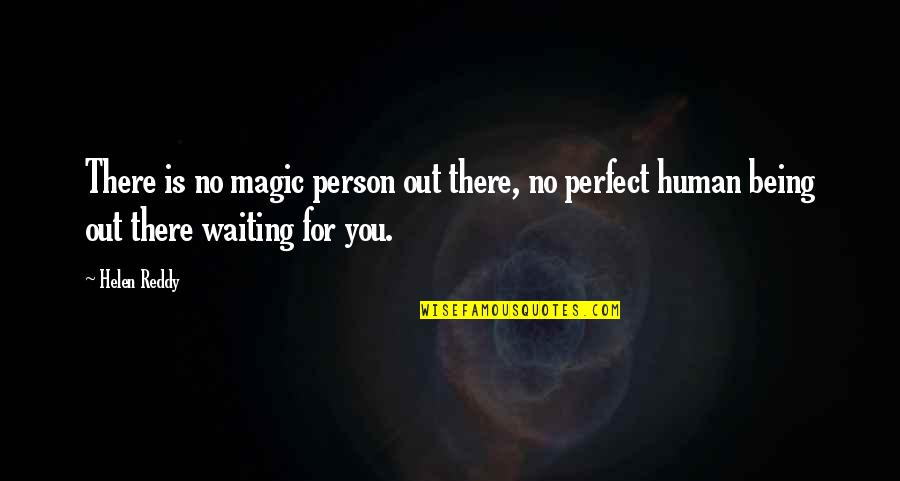 There is no magic person out there, no perfect human being out there waiting for you.

~ Helen Reddy

WISEFAMOUSQUOTES.COM